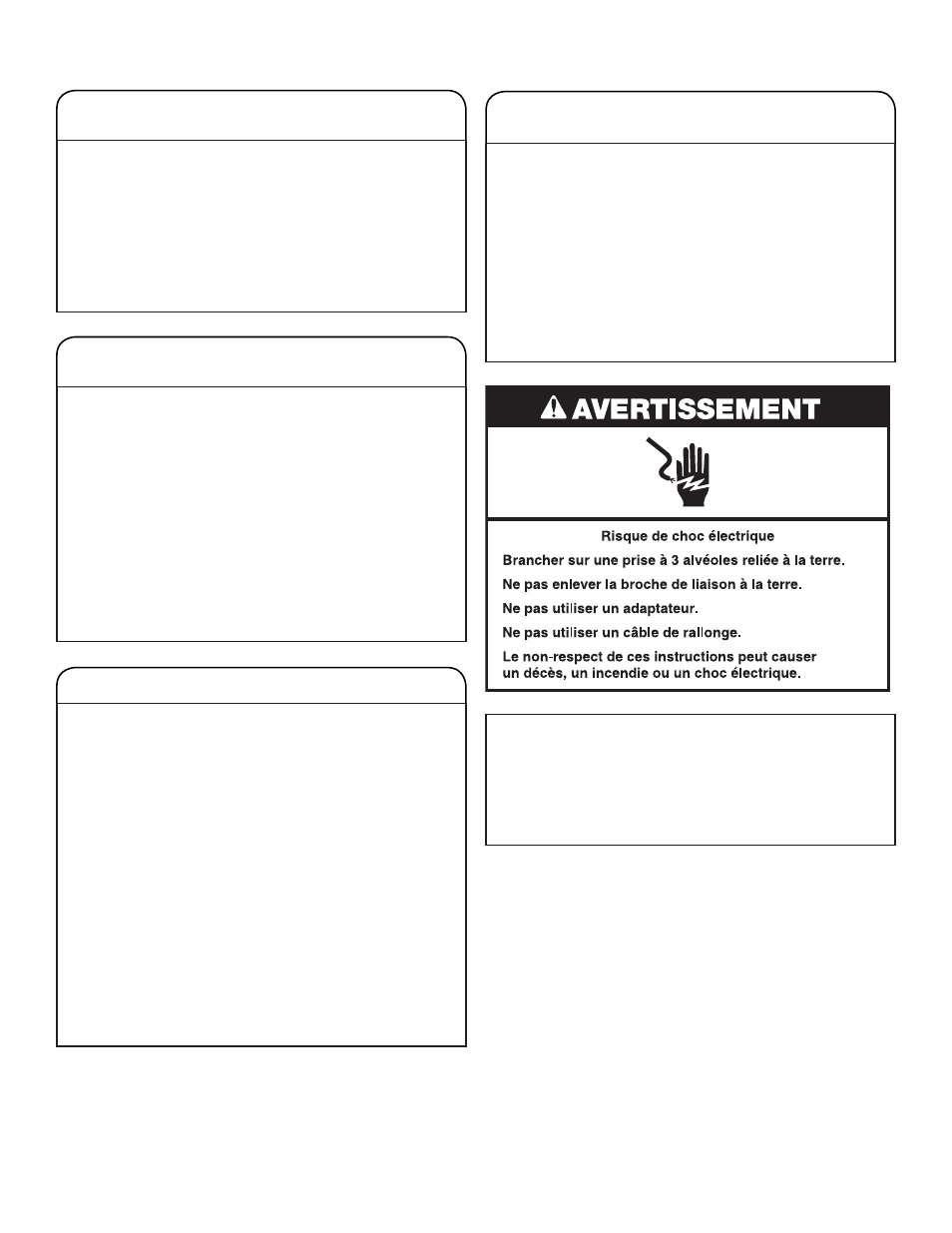 AVERTISSEMENT

Risque de choc électrique

Brancher sur une prise à 3 alvéoles reliée à la terre.

Ne pas enlever la broche de liaison à la terre.

Ne pas utiliser un adaptateur.

Ne pas utiliser un câble de rallonge.

Le non-respect de ces instructions peut causer un décès, un incendie ou un choc électrique.